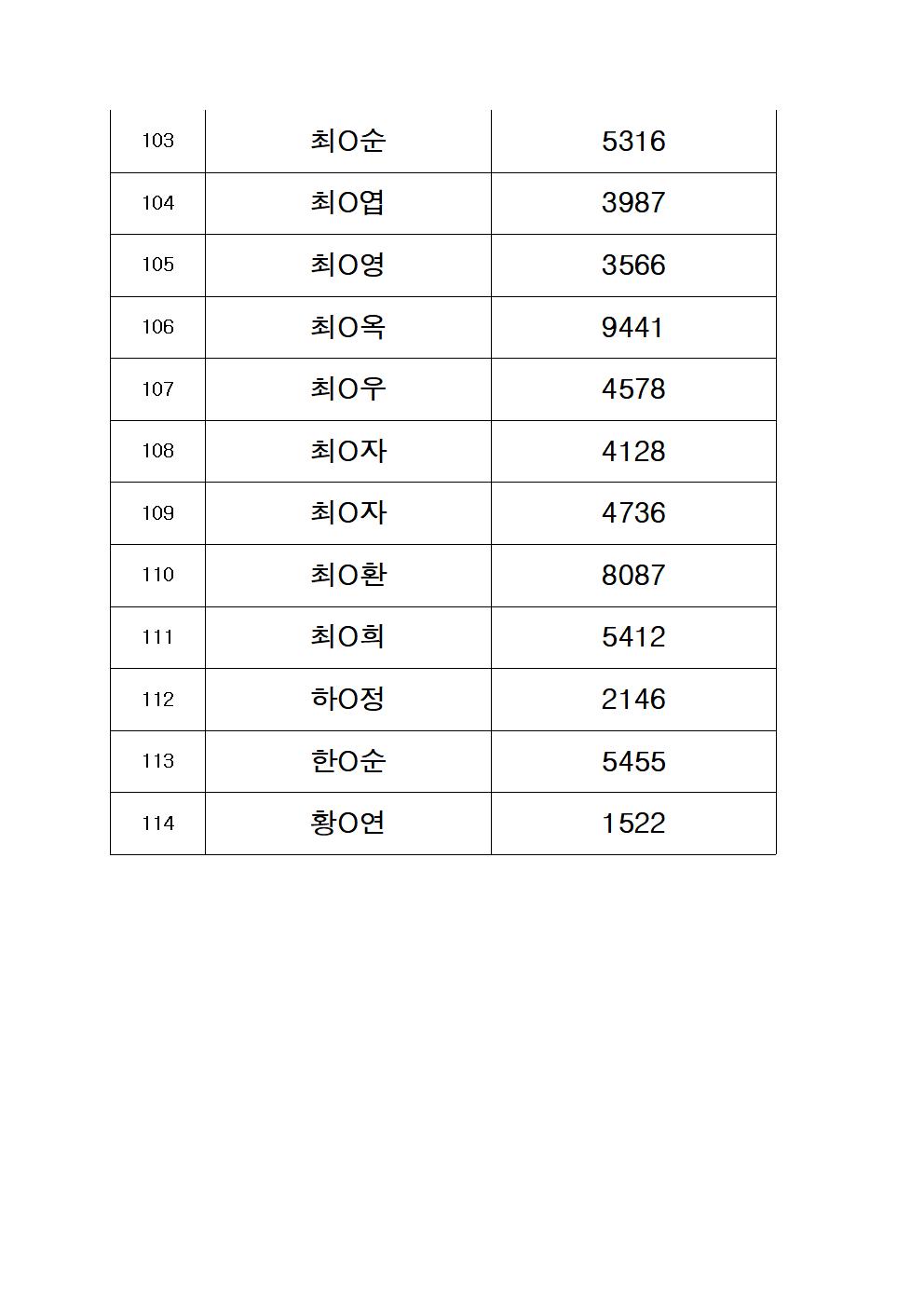 | 103 | 최O순 | 5316 |
|---|---|---|
| 104 | 최O엽 | 3987 |
| 105 | 최O영 | 3566 |
| 106 | 최O옥 | 9441 |
| 107 | 최O우 | 4578 |
| 108 | 최O자 | 4128 |
| 109 | 최O자 | 4736 |
| 110 | 최O환 | 8087 |
| 111 | 최O희 | 5412 |
| 112 | 하O정 | 2146 |
| 113 | 한O순 | 5455 |
| 114 | 황O연 | 1522 |